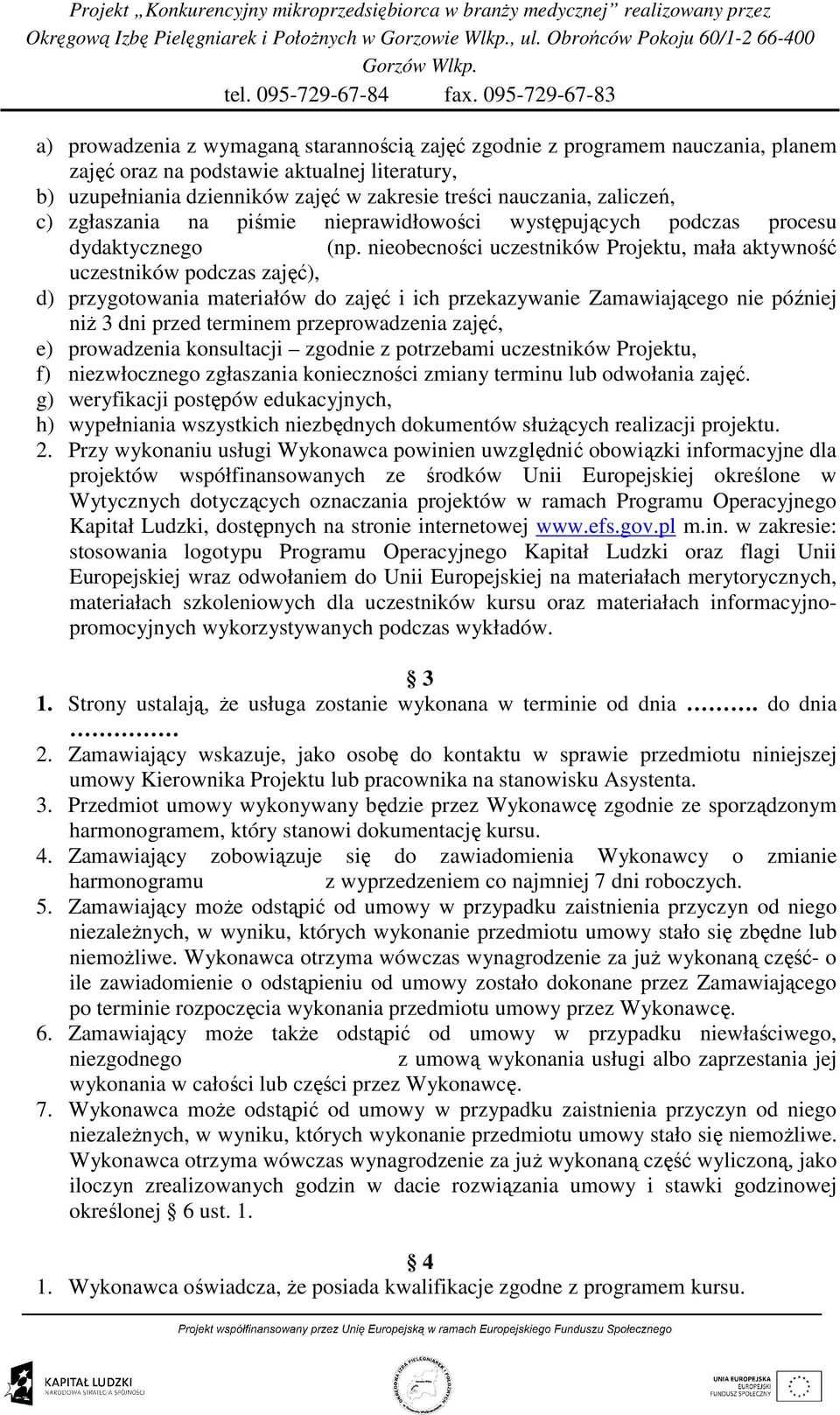 Projekt „Konkurencyjny mikroprzedsiębiorca w branży medycznej” realizowany przez Okręgową Izbę Pielęgniarek i Położnych w Gorzowie Wlkp., ul. Obrońców Pokoju 60/1-2 66-400 Gorzów Wlkp.
tel. 095-729-67-84 fax. 095-729-67-83

a) prowadzenia z wymaganą starannością zajęć zgodnie z programem nauczania, planem zajęć oraz na podstawie aktualnej literatury,
b) uzupełniania dzienników zajęć w zakresie treści nauczania, zaliczeń,
c) zgłaszania na piśmie nieprawidłowości występujących podczas procesu dydaktycznego (np. nieobecności uczestników Projektu, mała aktywność uczestników podczas zajęć),
d) przygotowania materiałów do zajęć i ich przekazywanie Zamawiającego nie później niż 3 dni przed terminem przeprowadzenia zajęć,
e) prowadzenia konsultacji – zgodnie z potrzebami uczestników Projektu,
f) niezwłocznego zgłaszania konieczności zmiany terminu lub odwołania zajęć.
g) weryfikacji postępów edukacyjnych,
h) wypełniania wszystkich niezbędnych dokumentów służących realizacji projektu.
2. Przy wykonaniu usługi Wykonawca powinien uwzględnić obowiązki informacyjne dla projektów współfinansowanych ze środków Unii Europejskiej określone w Wytycznych dotyczących oznaczania projektów w ramach Programu Operacyjnego Kapitał Ludzki, dostępnych na stronie internetowej www.efs.gov.pl m.in. w zakresie: stosowania logotypu Programu Operacyjnego Kapitał Ludzki oraz flagi Unii Europejskiej wraz odwołaniem do Unii Europejskiej na materiałach merytorycznych, materiałach szkoleniowych dla uczestników kursu oraz materiałach informacyjno-promocyjnych wykorzystywanych podczas wykładów.

§ 3
1. Strony ustalają, że usługa zostanie wykonana w terminie od dnia ………. do dnia ……………
2. Zamawiający wskazuje, jako osobę do kontaktu w sprawie przedmiotu niniejszej umowy Kierownika Projektu lub pracownika na stanowisku Asystenta.
3. Przedmiot umowy wykonywany będzie przez Wykonawcę zgodnie ze sporządzonym harmonogramem, który stanowi dokumentację kursu.
4. Zamawiający zobowiązuje się do zawiadomienia Wykonawcy o zmianie harmonogramu z wyprzedzeniem co najmniej 7 dni roboczych.
5. Zamawiający może odstąpić od umowy w przypadku zaistnienia przyczyn od niego niezależnych, w wyniku, których wykonanie przedmiotu umowy stało się zbędne lub niemożliwe. Wykonawca otrzyma wówczas wynagrodzenie za już wykonaną część- o ile zawiadomienie o odstąpieniu od umowy zostało dokonane przez Zamawiającego po terminie rozpoczęcia wykonania przedmiotu umowy przez Wykonawcę.
6. Zamawiający może także odstąpić od umowy w przypadku niewłaściwego, niezgodnego z umową wykonania usługi albo zaprzestania jej wykonania w całości lub części przez Wykonawcę.
7. Wykonawca może odstąpić od umowy w przypadku zaistnienia przyczyn od niego niezależnych, w wyniku, których wykonanie przedmiotu umowy stało się niemożliwe. Wykonawca otrzyma wówczas wynagrodzenie za już wykonaną część wyliczoną, jako iloczyn zrealizowanych godzin w dacie rozwiązania umowy i stawki godzinowej określonej § 6 ust. 1.

§ 4
1. Wykonawca oświadcza, że posiada kwalifikacje zgodne z programem kursu.

Projekt współfinansowany przez Unię Europejską w ramach Europejskiego Funduszu Społecznego

KAPITAŁ LUDZKI
NARODOWA STRATEGIA SPÓJNOŚCI

UNIA EUROPEJSKA
EUROPEJSKI
FUNDUSZ SPOŁECZNY